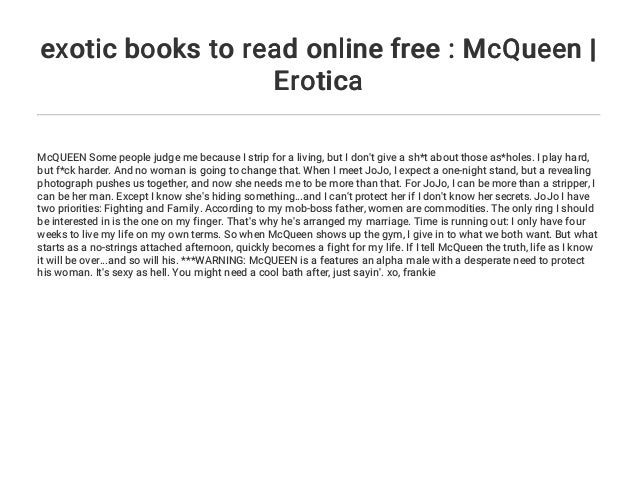 exotic books to read online free : McQueen | Erotica

McQUEEN Some people judge me because I strip for a living, but I don't give a sh*t about those as*holes. I play hard, but f*ck harder. And no woman is going to change that. When I meet JoJo, I expect a one-night stand, but a revealing photograph pushes us together, and now she needs me to be more than that. For JoJo, I can be more than a stripper, I can be her man. Except I know she's hiding something...and I can't protect her if I don't know her secrets. JoJo I have two priorities: Fighting and Family. According to my mob-boss father, women are commodities. The only ring I should be interested in is the one on my finger. That's why he's arranged my marriage. Time is running out: I only have four weeks to live my life on my own terms. So when McQueen shows up the gym, I give in to what we both want. But what starts as a no-strings attached afternoon, quickly becomes a fight for my life. If I tell McQueen the truth, life as I know it will be over...and so will his. ***WARNING: McQUEEN is a features an alpha male with a desperate need to protect his woman. It's sexy as hell. You might need a cool bath after, just sayin'. xo, frankie